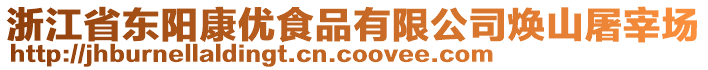 浙江省东阳康优食品有限公司焕山屠宰场
http://jhburnellaldingt.cn.coovee.com